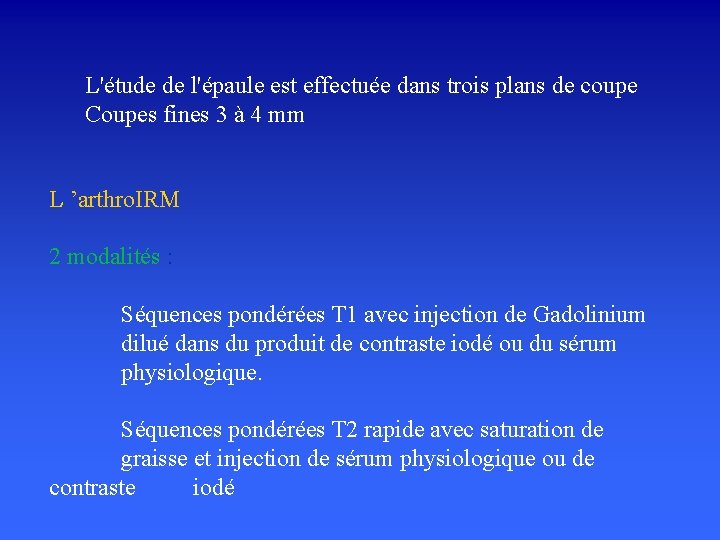 L'étude de l'épaule est effectuée dans trois plans de coupe
Coupes fines 3 à 4 mm

L 'arthroIRM

2 modalités :

Séquences pondérées T1 avec injection de Gadolinium dilué dans du produit de contraste iodé ou du sérum physiologique.

Séquences pondérées T2 rapide avec saturation de graisse et injection de sérum physiologique ou de contraste iodé